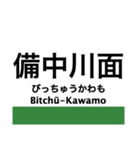 備中川面
びっちゅうかわも
Bitchū–Kawamo